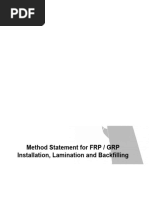 PDF

Method Statement for FRP / GRP
Installation, Lamination and Backfilling